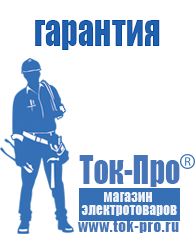 гарантия

Ток-Про®

магазин электротоваров

www.tok-pro.ru